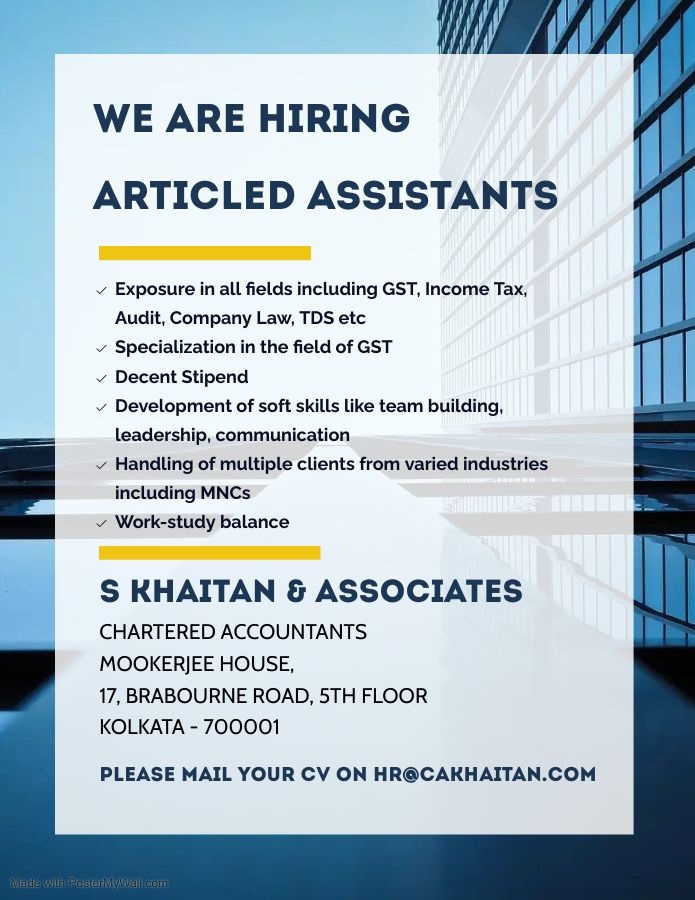 WE ARE HIRING

ARTICLED ASSISTANTS

✓ Exposure in all fields including GST, Income Tax, Audit, Company Law, TDS etc
✓ Specialization in the field of GST
✓ Decent Stipend
✓ Development of soft skills like team building, leadership, communication
✓ Handling of multiple clients from varied industries including MNCs
✓ Work-study balance

S KHAITAN & ASSOCIATES
CHARTERED ACCOUNTANTS
MOOKERJEE HOUSE,
17, BRABOURNE ROAD, 5TH FLOOR
KOLKATA - 700001

PLEASE MAIL YOUR CV ON HR@CAKHAITAN.COM

Made with PosterMyWall.com